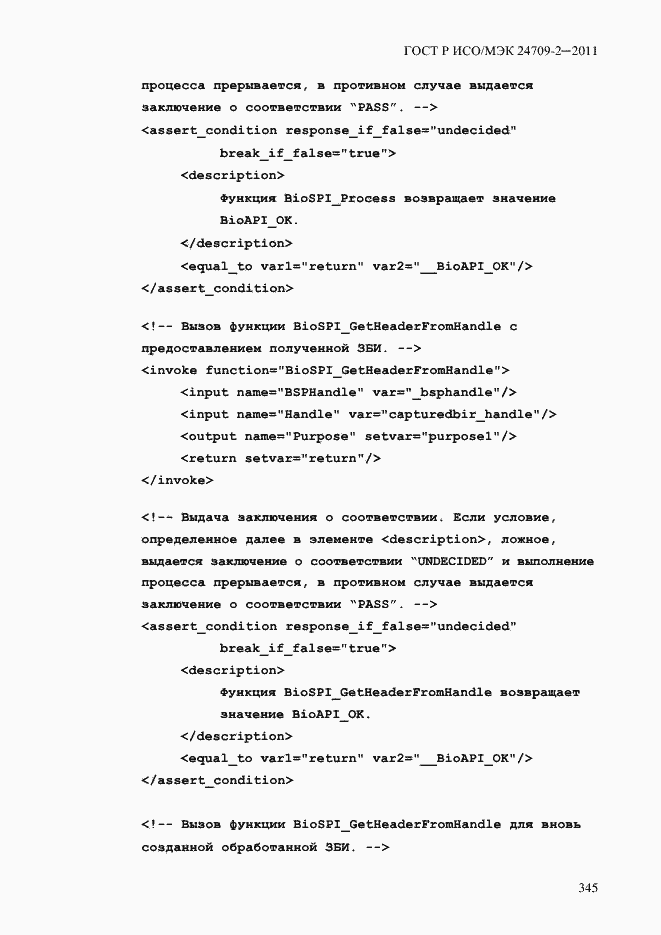 ГОСТ Р ИСО/МЭК 24709-2—2011

процесса прерывается, в противном случае выдается заключение о соответствии "PASS". -->
<assert_condition response_if_false="undecided"
break_if_false="true">
<description>
Функция BioSPI_Process возвращает значение
BioAPI_OK.
</description>
<equal_to var1="return" var2="__BioAPI_OK"/>
</assert_condition>

<!-- Вызов функции BioSPI_GetHeaderFromHandle с предоставлением полученной ЗБИ. -->
<invoke function="BioSPI_GetHeaderFromHandle">
<input name="BSPHandle" var="_bsphandle"/>
<input name="Handle" var="capturedbir_handle"/>
<output name="Purpose" setvar="purpose1"/>
<return setvar="return"/>
</invoke>

<!-- Выдача заключения о соответствии. Если условие, определенное далее в элементе <description>, ложное, выдается заключение о соответствии "UNDECIDED" и выполнение процесса прерывается, в противном случае выдается заключение о соответствии "PASS". -->
<assert_condition response_if_false="undecided"
break_if_false="true">
<description>
Функция BioSPI_GetHeaderFromHandle возвращает
значение BioAPI_OK.
</description>
<equal_to var1="return" var2="__BioAPI_OK"/>
</assert_condition>

<!-- Вызов функции BioSPI_GetHeaderFromHandle для вновь созданной обработанной ЗБИ. -->

345